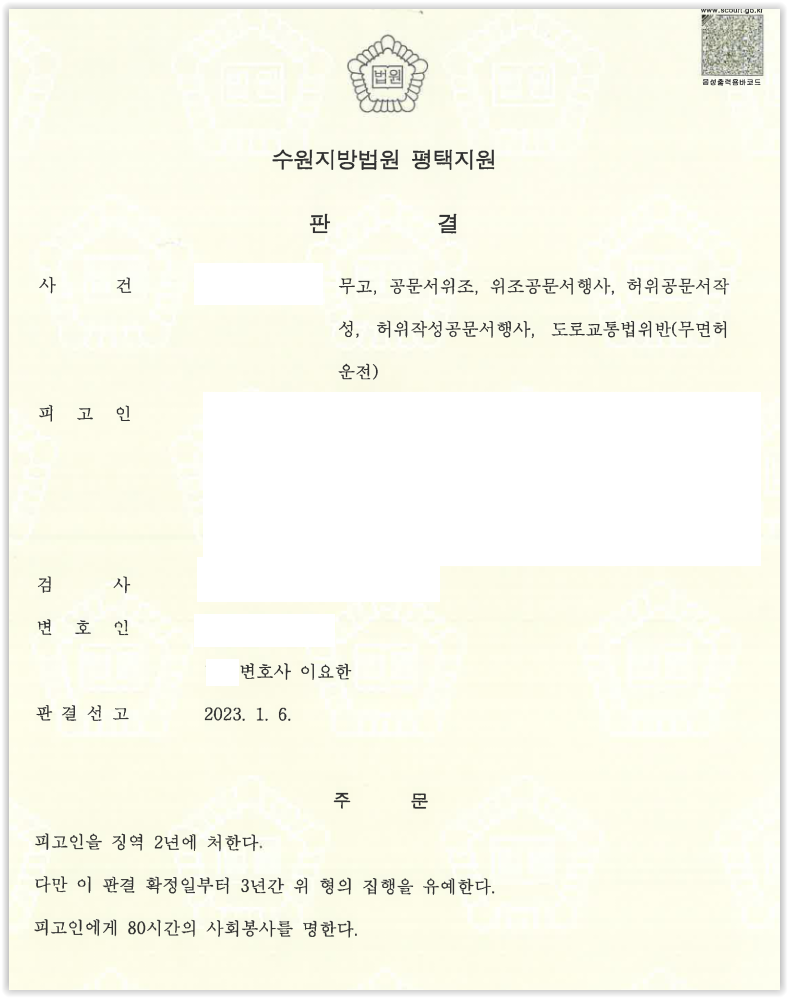 www.scourt.go.kr
음성출력용바코드

법원

수원지방법원 평택지원

판 결

사 건 무고, 공문서위조, 위조공문서행사, 허위공문서작성, 허위작성공문서행사, 도로교통법위반(무면허운전)

피 고 인

검 사

변 호 인

변호사 이요한

판 결 선 고 2023. 1. 6.

주 문

피고인을 징역 2년에 처한다.

다만 이 판결 확정일부터 3년간 위 형의 집행을 유예한다.

피고인에게 80시간의 사회봉사를 명한다.